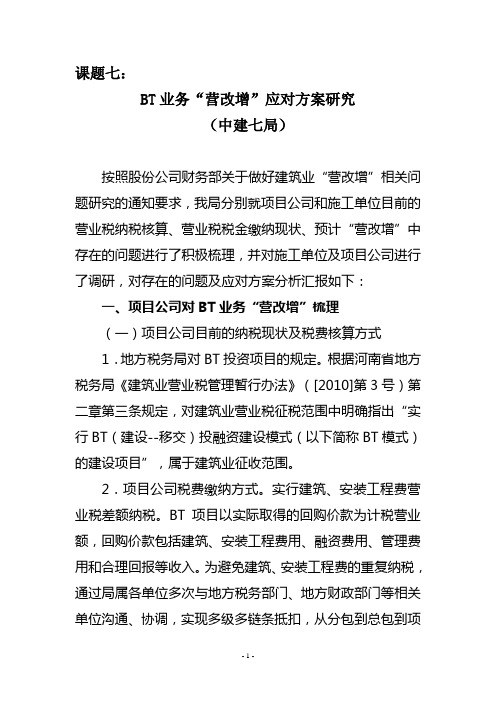 课题七：

BT 业务“营改增”应对方案研究

（中建七局）

按照股份公司财务部关于做好建筑业“营改增”相关问题研究的通知要求，我局分别就项目公司和施工单位目前的营业税纳税核算、营业税税金缴纳现状、预计“营改增”中存在的问题进行了积极梳理，并对施工单位及项目公司进行了调研，对存在的问题及应对方案分析汇报如下：

一、项目公司对 BT 业务“营改增”梳理

（一）项目公司目前的纳税现状及税费核算方式

1．地方税务局对 BT 投资项目的规定。根据河南省地方税务局《建筑业营业税管理暂行办法》（[2010]第 3 号）第二章第三条规定，对建筑业营业税征税范围中明确指出“实行 BT（建设--移交）投融资建设模式（以下简称 BT 模式）的建设项目”，属于建筑业征收范围。

2．项目公司税费缴纳方式。实行建筑、安装工程费营业税差额纳税。BT 项目以实际取得的回购价款为计税营业额，回购价款包括建筑、安装工程费用、融资费用、管理费用和合理回报等收入。为避免建筑、安装工程费的重复纳税，通过局属各单位多次与地方税务部门、地方财政部门等相关单位沟通、协调，实现多级多链条抵扣，从分包到总包到项

- 1 -